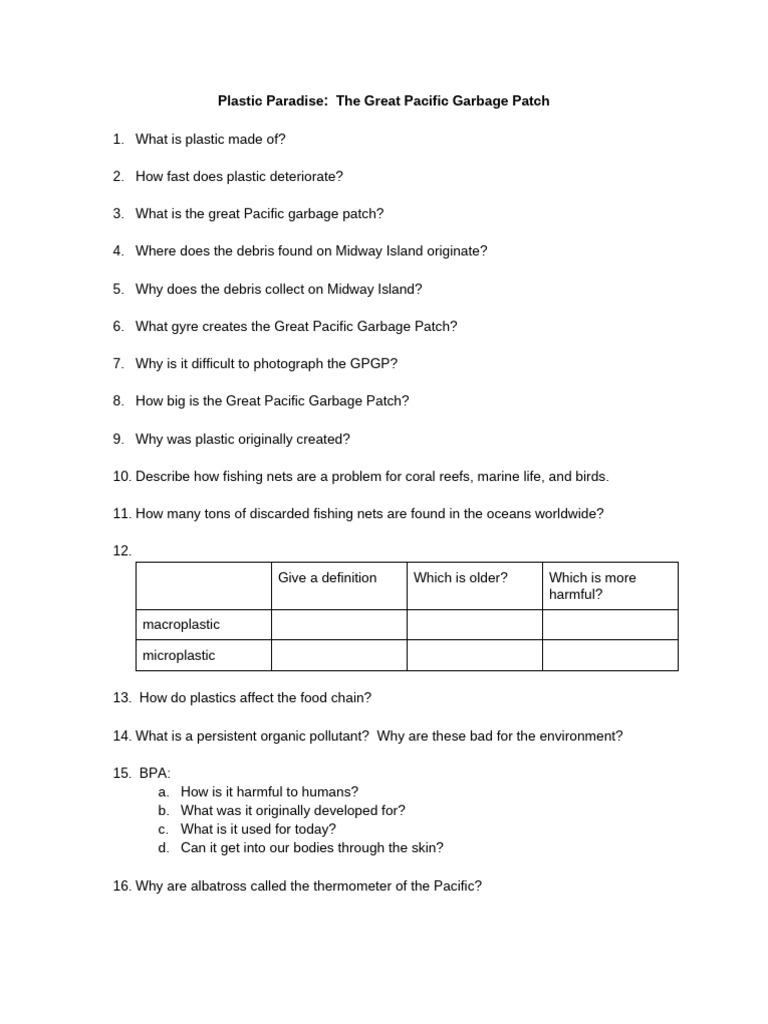 Plastic Paradise: The Great Pacific Garbage Patch

1. What is plastic made of?

2. How fast does plastic deteriorate?

3. What is the great Pacific garbage patch?

4. Where does the debris found on Midway Island originate?

5. Why does the debris collect on Midway Island?

6. What gyre creates the Great Pacific Garbage Patch?

7. Why is it difficult to photograph the GPGP?

8. How big is the Great Pacific Garbage Patch?

9. Why was plastic originally created?

10. Describe how fishing nets are a problem for coral reefs, marine life, and birds.

11. How many tons of discarded fishing nets are found in the oceans worldwide?

12.

| | Give a definition | Which is older? | Which is more harmful? |
|---|---|---|---|
| macroplastic | | | |
| microplastic | | | |

13. How do plastics affect the food chain?

14. What is a persistent organic pollutant? Why are these bad for the environment?

15. BPA:
a. How is it harmful to humans?
b. What was it originally developed for?
c. What is it used for today?
d. Can it get into our bodies through the skin?

16. Why are albatross called the thermometer of the Pacific?